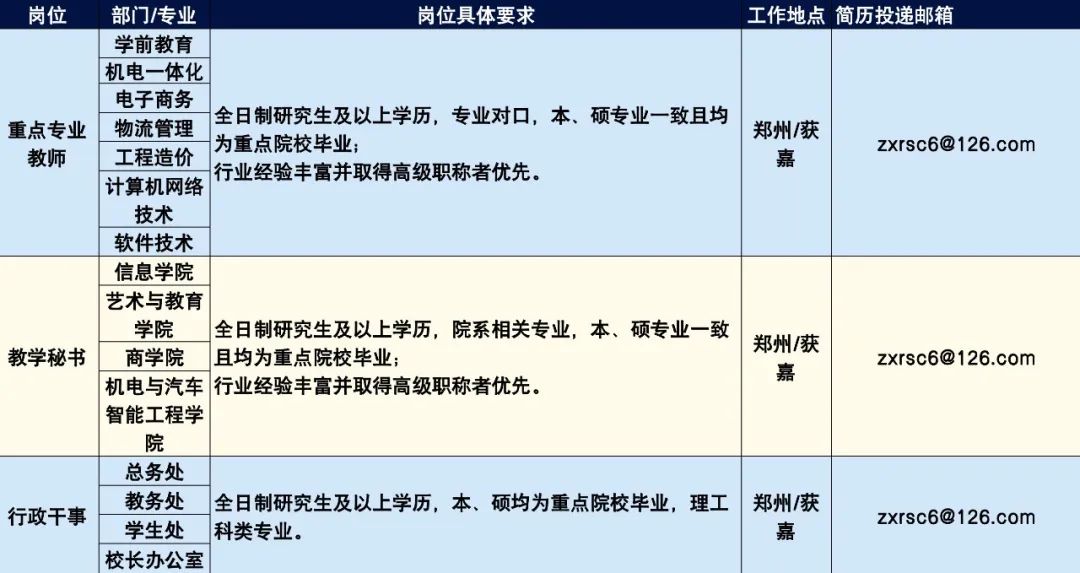 | 岗位 | 部门/专业 | 岗位具体要求 | 工作地点 | 简历投递邮箱 |
|---|---|---|---|---|
| 重点专业教师 | 学前教育 | 全日制研究生及以上学历，专业对口，本、硕专业一致且均为重点院校毕业；行业经验丰富并取得高级职称者优先。 | 郑州/获嘉 | zxrsc6@126.com |
| | 机电一体化 | | | |
| | 电子商务 | | | |
| | 物流管理 | | | |
| | 工程造价 | | | |
| | 计算机网络技术 | | | |
| | 软件技术 | | | |
| 教学秘书 | 信息学院 | 全日制研究生及以上学历，院系相关专业，本、硕专业一致且均为重点院校毕业；行业经验丰富并取得高级职称者优先。 | 郑州/获嘉 | zxrsc6@126.com |
| | 艺术与教育学院 | | | |
| | 商学院 | | | |
| | 机电与汽车智能工程学院 | | | |
| 行政干事 | 总务处 | 全日制研究生及以上学历，本、硕均为重点院校毕业，理工科类专业。 | 郑州/获嘉 | zxrsc6@126.com |
| | 教务处 | | | |
| | 学生处 | | | |
| | 校长办公室 | | | |